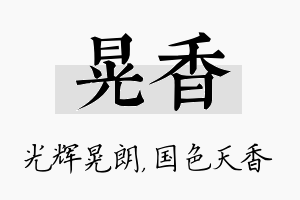 晃香

光辉晃朗，国色天香